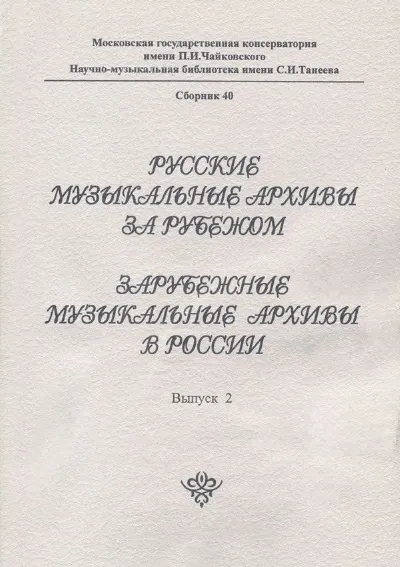 Московская государственная консерватория имени П.И.Чайковского
Научно-музыкальная библиотека имени С.И.Танеева

Сборник 40

РУССКИЕ МУЗЫКАЛЬНЫЕ АРХИВЫ ЗА РУБЕЖОМ

ЗАРУБЕЖНЫЕ МУЗЫКАЛЬНЫЕ АРХИВЫ В РОССИИ

Выпуск 2